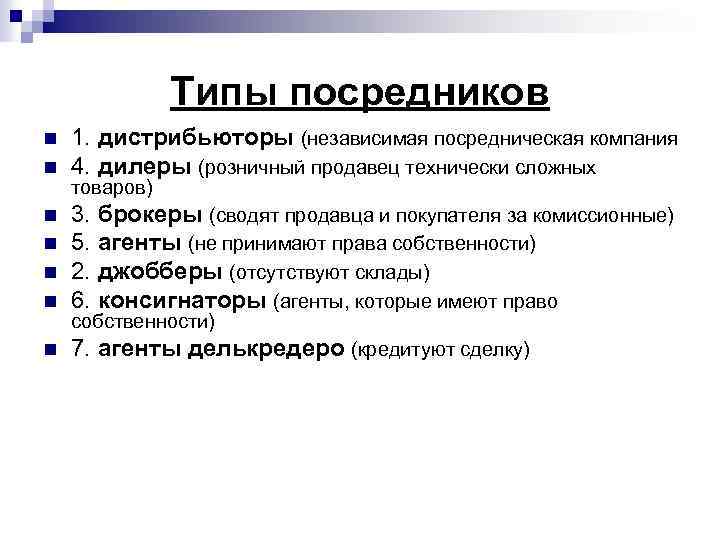 Типы посредников

1. дистрибьюторы (независимая посредническая компания

4. дилеры (розничный продавец технически сложных товаров)

3. брокеры (сводят продавца и покупателя за комиссионные)

5. агенты (не принимают права собственности)

2. джобберы (отсутствуют склады)

6. консигнаторы (агенты, которые имеют право собственности)

7. агенты делькредеро (кредитуют сделку)